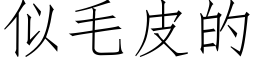 似毛皮的